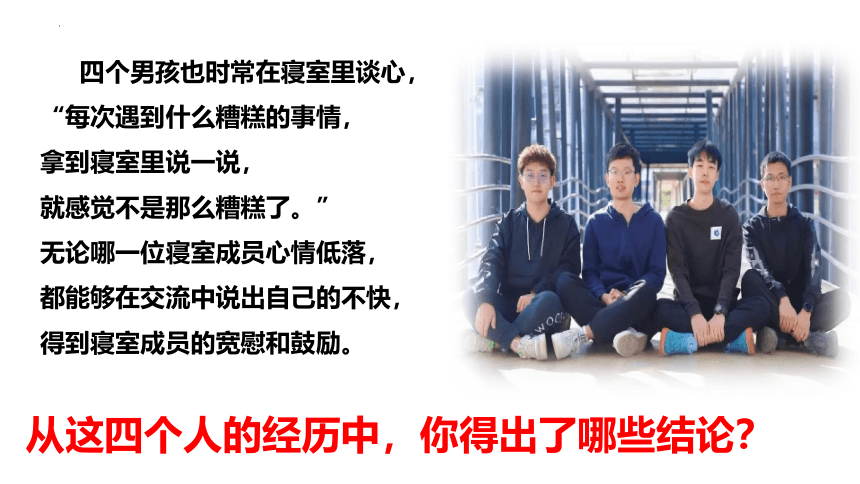 四个男孩也时常在寝室里谈心，“每次遇到什么糟糕的事情，拿到寝室里说一说，就感觉不是那么糟糕了。”无论哪一位寝室成员心情低落，都能够在交流中说出自己的不快，得到寝室成员的宽慰和鼓励。

从这四个人的经历中，你得出了哪些结论？